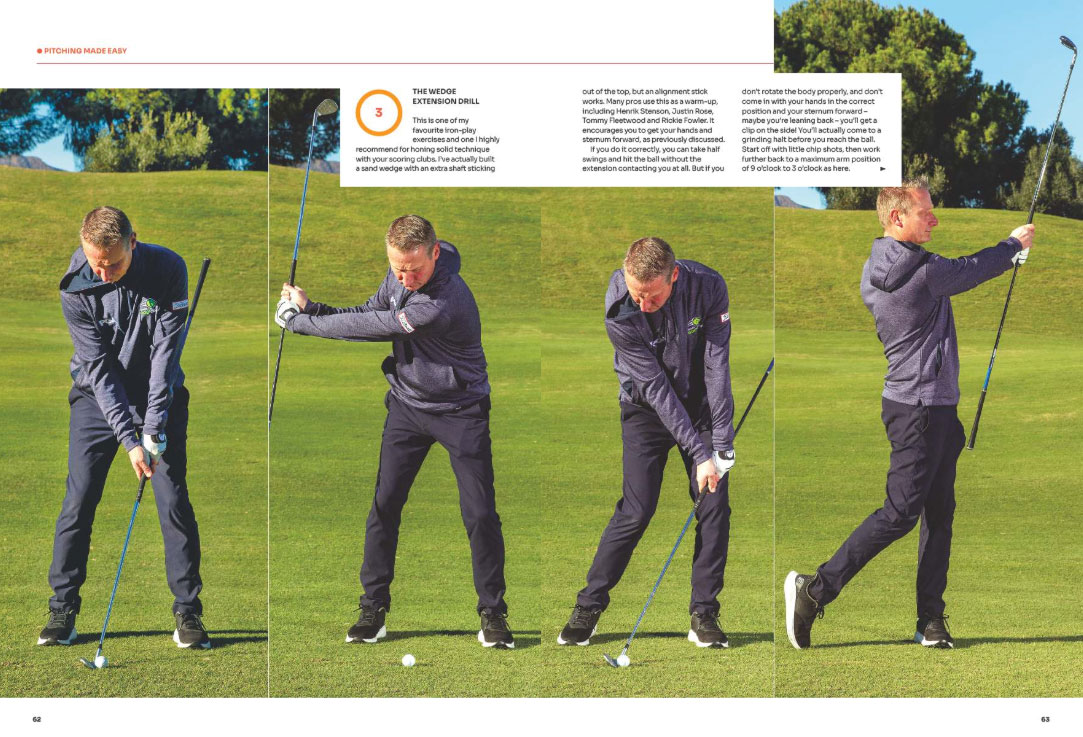 • PITCHING MADE EASY

3

THE WEDGE EXTENSION DRILL

This is one of my favourite iron-play exercises and one I highly recommend for honing solid technique with your scoring clubs. I've actually built a sand wedge with an extra shaft sticking out of the top, but an alignment stick works. Many pros use this as a warm-up, including Henrik Stenson, Justin Rose, Tommy Fleetwood and Rickie Fowler. It encourages you to get your hands and sternum forward, as previously discussed.

If you do it correctly, you can take half swings and hit the ball without the extension contacting you at all. But if you don't rotate the body properly, and don't come in with your hands in the correct position and your sternum forward – maybe you're leaning back – you'll get a clip on the side! You'll actually come to a grinding halt before you reach the ball. Start off with little chip shots, then work further back to a maximum arm position of 9 o'clock to 3 o'clock as here. ►

62

63